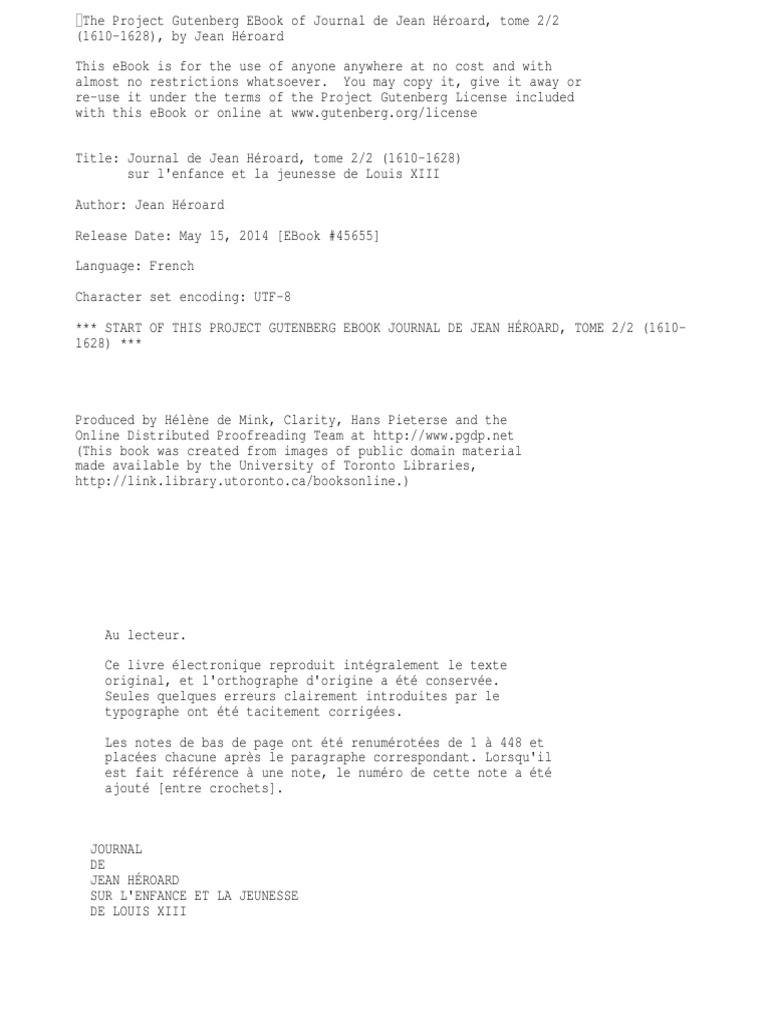 The Project Gutenberg EBook of Journal de Jean Héroard, tome 2/2 (1610-1628), by Jean Héroard

This eBook is for the use of anyone anywhere at no cost and with almost no restrictions whatsoever. You may copy it, give it away or re-use it under the terms of the Project Gutenberg License included with this eBook or online at www.gutenberg.org/license

Title: Journal de Jean Héroard, tome 2/2 (1610-1628)
sur l'enfance et la jeunesse de Louis XIII

Author: Jean Héroard

Release Date: May 15, 2014 [EBook #45655]

Language: French

Character set encoding: UTF-8

*** START OF THIS PROJECT GUTENBERG EBOOK JOURNAL DE JEAN HÉROARD, TOME 2/2 (1610-1628) ***

Produced by Hélène de Mink, Clarity, Hans Pieterse and the Online Distributed Proofreading Team at http://www.pgdp.net (This book was created from images of public domain material made available by the University of Toronto Libraries, http://link.library.utoronto.ca/booksonline.)

Au lecteur.

Ce livre électronique reproduit intégralement le texte original, et l'orthographe d'origine a été conservée. Seules quelques erreurs clairement introduites par le typographe ont été tacitement corrigées.

Les notes de bas de page ont été renumérotées de 1 à 448 et placées chacune après le paragraphe correspondant. Lorsqu'il est fait référence à une note, le numéro de cette note a été ajouté [entre crochets].

JOURNAL
DE
JEAN HÉROARD
SUR L'ENFANCE ET LA JEUNESSE
DE LOUIS XIII